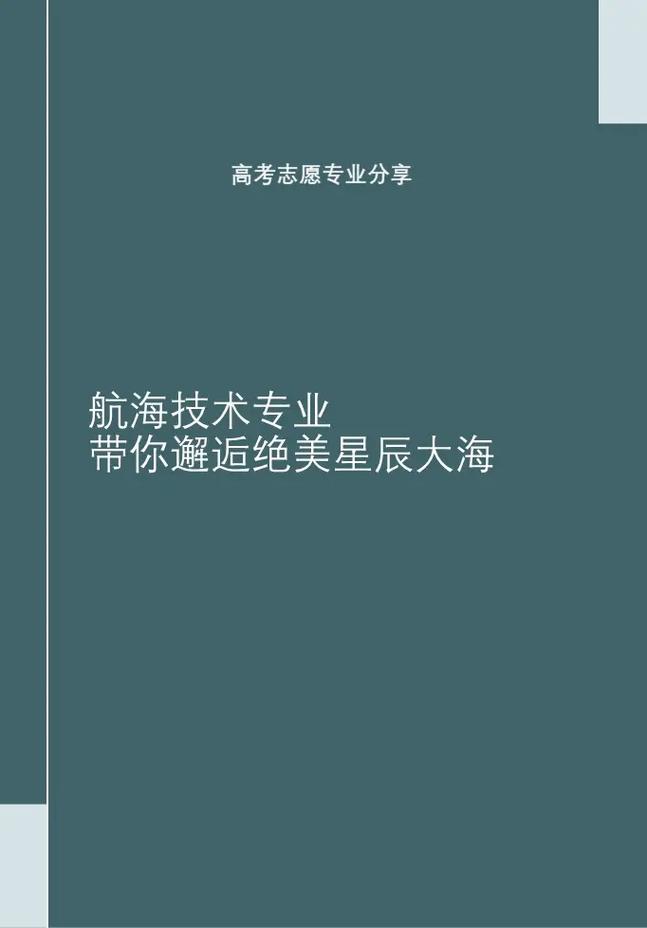 高考志愿专业分享

航海技术专业
带你邂逅绝美星辰大海